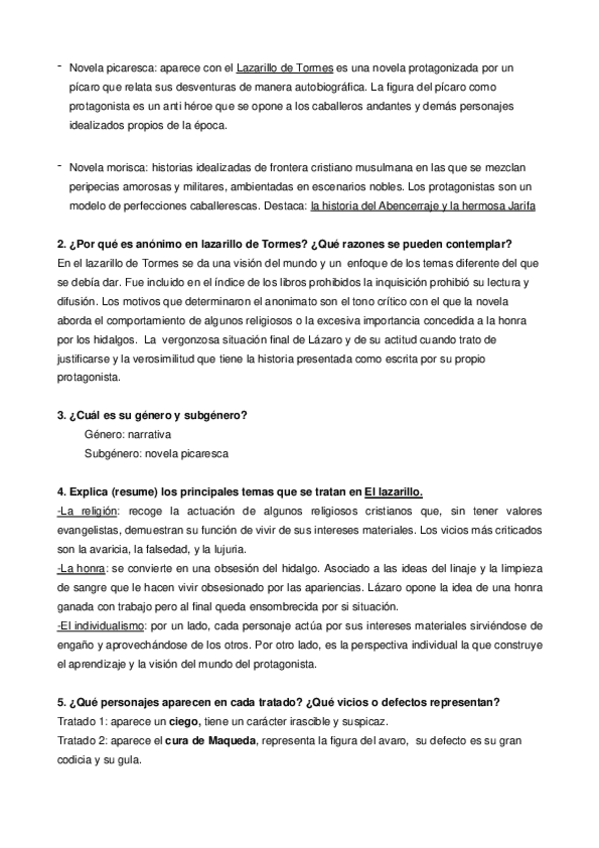 - Novela picaresca: aparece con el Lazarillo de Tormes es una novela protagonizada por un pícaro que relata sus desventuras de manera autobiográfica. La figura del pícaro como protagonista es un anti héroe que se opone a los caballeros andantes y demás personajes idealizados propios de la época.

- Novela morisca: historias idealizadas de frontera cristiano musulmana en las que se mezclan peripecias amorosas y militares, ambientadas en escenarios nobles. Los protagonistas son un modelo de perfecciones caballerescas. Destaca: la historia del Abencerraje y la hermosa Jarifa

2. ¿Por qué es anónimo en lazarillo de Tormes? ¿Qué razones se pueden contemplar?
En el lazarillo de Tormes se da una visión del mundo y un enfoque de los temas diferente del que se debía dar. Fue incluido en el índice de los libros prohibidos la inquisición prohibió su lectura y difusión. Los motivos que determinaron el anonimato son el tono crítico con el que la novela aborda el comportamiento de algunos religiosos o la excesiva importancia concedida a la honra por los hidalgos. La vergonzosa situación final de Lázaro y de su actitud cuando trato de justificarse y la verosimilitud que tiene la historia presentada como escrita por su propio protagonista.

3. ¿Cuál es su género y subgénero?
Género: narrativa
Subgénero: novela picaresca

4. Explica (resume) los principales temas que se tratan en El lazarillo.
-La religión: recoge la actuación de algunos religiosos cristianos que, sin tener valores evangelistas, demuestran su función de vivir de sus intereses materiales. Los vicios más criticados son la avaricia, la falsedad, y la lujuria.
-La honra: se convierte en una obsesión del hidalgo. Asociado a las ideas del linaje y la limpieza de sangre que le hacen vivir obsesionado por las apariencias. Lázaro opone la idea de una honra ganada con trabajo pero al final queda ensombrecida por si situación.
-El individualismo: por un lado, cada personaje actúa por sus intereses materiales sirviéndose de engaño y aprovechándose de los otros. Por otro lado, es la perspectiva individual la que construye el aprendizaje y la visión del mundo del protagonista.

5. ¿Qué personajes aparecen en cada tratado? ¿Qué vicios o defectos representan?
Tratado 1: aparece un ciego, tiene un carácter irascible y suspicaz.
Tratado 2: aparece el cura de Maqueda, representa la figura del avaro, su defecto es su gran codicia y su gula.